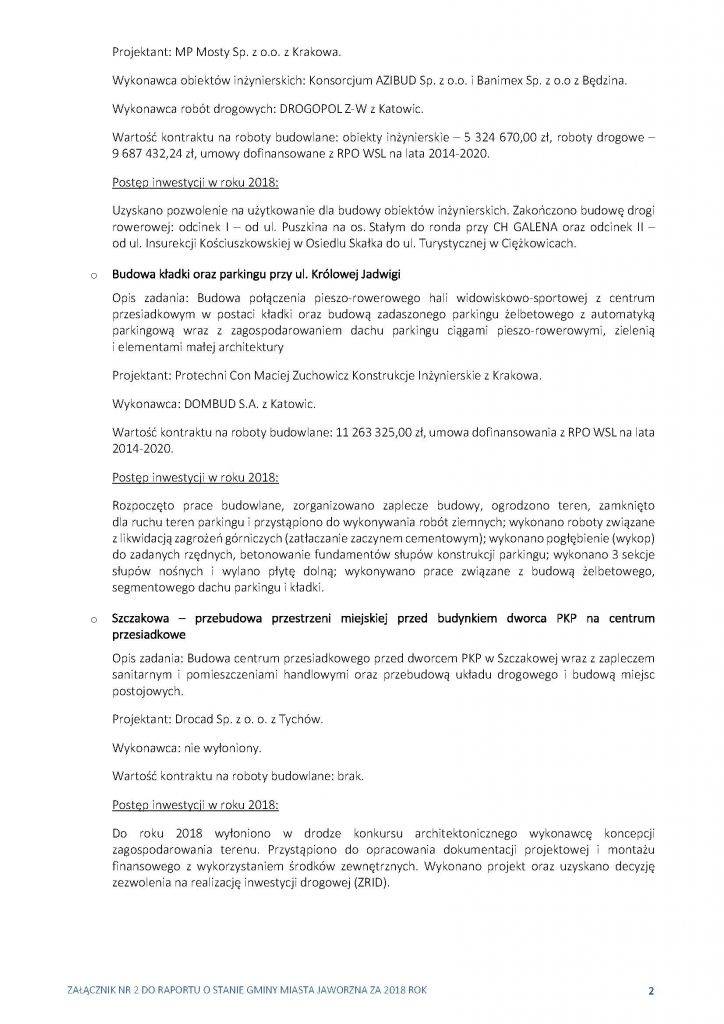 Projektant: MP Mosty Sp. z o.o. z Krakowa.

Wykonawca obiektów inżynierskich: Konsorcjum AZIBUD Sp. z o.o. i Banimex Sp. z o.o z Będzina.

Wykonawca robót drogowych: DROGOPOL Z-W z Katowic.

Wartość kontraktu na roboty budowlane: obiekty inżynierskie – 5 324 670,00 zł, roboty drogowe – 9 687 432,24 zł, umowy dofinansowane z RPO WSL na lata 2014-2020.

Postęp inwestycji w roku 2018:

Uzyskano pozwolenie na użytkowanie dla budowy obiektów inżynierskich. Zakończono budowę drogi rowerowej: odcinek I – od ul. Puszkina na os. Stałym do ronda przy CH GALENA oraz odcinek II – od ul. Insurekcji Kościuszkowskiej w Osiedlu Skałka do ul. Turystycznej w Ciężkowicach.

o Budowa kładki oraz parkingu przy ul. Królowej Jadwigi

Opis zadania: Budowa połączenia pieszo-rowerowego hali widowiskowo-sportowej z centrum przesiadkowym w postaci kładki oraz budową zadaszonego parkingu żelbetowego z automatyką parkingową wraz z zagospodarowaniem dachu parkingu ciągami pieszo-rowerowymi, zielenią i elementami małej architektury

Projektant: Protechni Con Maciej Zuchowicz Konstrukcje Inżynierskie z Krakowa.

Wykonawca: DOMBUD S.A. z Katowic.

Wartość kontraktu na roboty budowlane: 11 263 325,00 zł, umowa dofinansowania z RPO WSL na lata 2014-2020.

Postęp inwestycji w roku 2018:

Rozpoczęto prace budowlane, zorganizowano zaplecze budowy, ogrodzono teren, zamknięto dla ruchu teren parkingu i przystąpiono do wykonywania robót ziemnych; wykonano roboty związane z likwidacją zagrożeń górniczych (zatłaczanie zaczynem cementowym); wykonano pogłębienie (wykop) do zadanych rzędnych, betonowanie fundamentów słupów konstrukcji parkingu; wykonano 3 sekcje słupów nośnych i wylano płytę dolną; wykonywano prace związane z budową żelbetowego, segmentowego dachu parkingu i kładki.

o Szczakowa – przebudowa przestrzeni miejskiej przed budynkiem dworca PKP na centrum przesiadkowe

Opis zadania: Budowa centrum przesiadkowego przed dworcem PKP w Szczakowej wraz z zapleczem sanitarnym i pomieszczeniami handlowymi oraz przebudową układu drogowego i budową miejsc postojowych.

Projektant: Drocad Sp. z o. o. z Tychów.

Wykonawca: nie wyłoniony.

Wartość kontraktu na roboty budowlane: brak.

Postęp inwestycji w roku 2018:

Do roku 2018 wyłoniono w drodze konkursu architektonicznego wykonawcę koncepcji zagospodarowania terenu. Przystąpiono do opracowania dokumentacji projektowej i montażu finansowego z wykorzystaniem środków zewnętrznych. Wykonano projekt oraz uzyskano decyzję zezwolenia na realizację inwestycji drogowej (ZRID).

ZAŁĄCZNIK NR 2 DO RAPORTU O STANIE GMINY MIASTA JAWORZNA ZA 2018 ROK 2